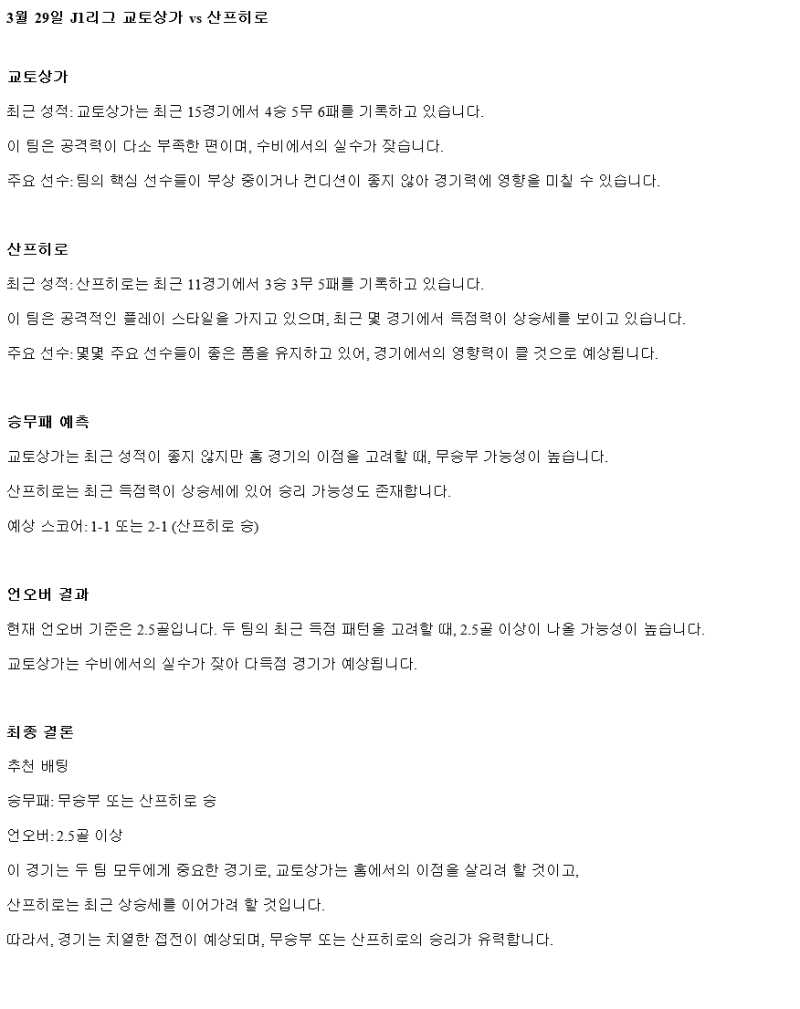 3월 29일 J1리그 교토상가 vs 산프히로

교토상가

최근 성적: 교토상가는 최근 15경기에서 4승 5무 6패를 기록하고 있습니다.

이 팀은 공격력이 다소 부족한 편이며, 수비에서의 실수가 잦습니다.

주요 선수: 팀의 핵심 선수들이 부상 중이거나 컨디션이 좋지 않아 경기력에 영향을 미칠 수 있습니다.

산프히로

최근 성적: 산프히로는 최근 11경기에서 3승 3무 5패를 기록하고 있습니다.

이 팀은 공격적인 플레이 스타일을 가지고 있으며, 최근 몇 경기에서 득점력이 상승세를 보이고 있습니다.

주요 선수: 몇몇 주요 선수들이 좋은 폼을 유지하고 있어, 경기에서의 영향력이 클 것으로 예상됩니다.

승무패 예측

교토상가는 최근 성적이 좋지 않지만 홈 경기의 이점을 고려할 때, 무승부 가능성이 높습니다.

산프히로는 최근 득점력이 상승세에 있어 승리 가능성도 존재합니다.

예상 스코어: 1-1 또는 2-1 (산프히로 승)

언오버 결과

현재 언오버 기준은 2.5골입니다. 두 팀의 최근 득점 패턴을 고려할 때, 2.5골 이상이 나올 가능성이 높습니다.

교토상가는 수비에서의 실수가 잦아 다득점 경기가 예상됩니다.

최종 결론

추천 배팅

승무패: 무승부 또는 산프히로 승

언오버: 2.5골 이상

이 경기는 두 팀 모두에게 중요한 경기로, 교토상가는 홈에서의 이점을 살리려 할 것이고,

산프히로는 최근 상승세를 이어가려 할 것입니다.

따라서, 경기는 치열한 접전이 예상되며, 무승부 또는 산프히로의 승리가 유력합니다.